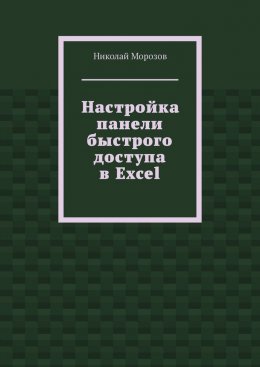 Николай Морозов

Настройка панели быстрого доступа в Excel